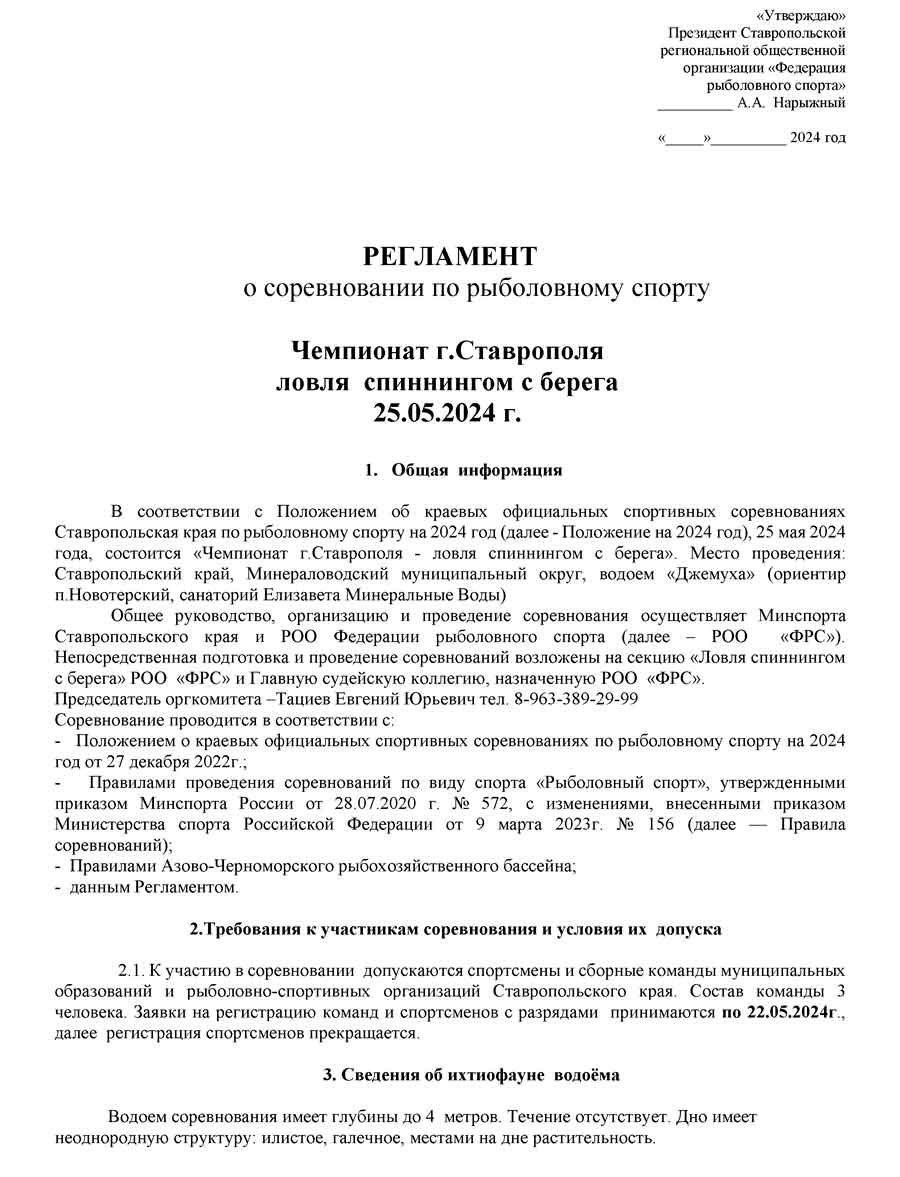 «Утверждаю»
Президент Ставропольской региональной общественной организации «Федерация рыболовного спорта»
__________ А.А. Нарыжный

«_____»__________ 2024 год

РЕГЛАМЕНТ
о соревновании по рыболовному спорту

Чемпионат г.Ставрополя
ловля спиннингом с берега
25.05.2024 г.

1. Общая информация

В соответствии с Положением об краевых официальных спортивных соревнованиях Ставропольская края по рыболовному спорту на 2024 год (далее - Положение на 2024 год), 25 мая 2024 года, состоится «Чемпионат г.Ставрополя - ловля спиннингом с берега». Место проведения: Ставропольский край, Минераловодский муниципальный округ, водоем «Джемуха» (ориентир п.Новотерский, санаторий Елизавета Минеральные Воды)

Общее руководство, организацию и проведение соревнования осуществляет Минспорта Ставропольского края и РОО Федерации рыболовного спорта (далее – РОО «ФРС»). Непосредственная подготовка и проведение соревнований возложены на секцию «Ловля спиннингом с берега» РОО «ФРС» и Главную судейскую коллегию, назначенную РОО «ФРС».
Председатель оргкомитета –Тациев Евгений Юрьевич тел. 8-963-389-29-99
Соревнование проводится в соответствии с:
- Положением о краевых официальных спортивных соревнованиях по рыболовному спорту на 2024 год от 27 декабря 2022г.;
- Правилами проведения соревнований по виду спорта «Рыболовный спорт», утвержденными приказом Минспорта России от 28.07.2020 г. № 572, с изменениями, внесенными приказом Министерства спорта Российской Федерации от 9 марта 2023г. № 156 (далее — Правила соревнований);
- Правилами Азово-Черноморского рыбохозяйственного бассейна;
- данным Регламентом.

2.Требования к участникам соревнования и условия их допуска

2.1. К участию в соревновании допускаются спортсмены и сборные команды муниципальных образований и рыболовно-спортивных организаций Ставропольского края. Состав команды 3 человека. Заявки на регистрацию команд и спортсменов с разрядами принимаются по 22.05.2024г., далее регистрация спортсменов прекращается.

3. Сведения об ихтиофауне водоёма

Водоем соревнования имеет глубины до 4 метров. Течение отсутствует. Дно имеет неоднородную структуру: илистое, галечное, местами на дне растительность.